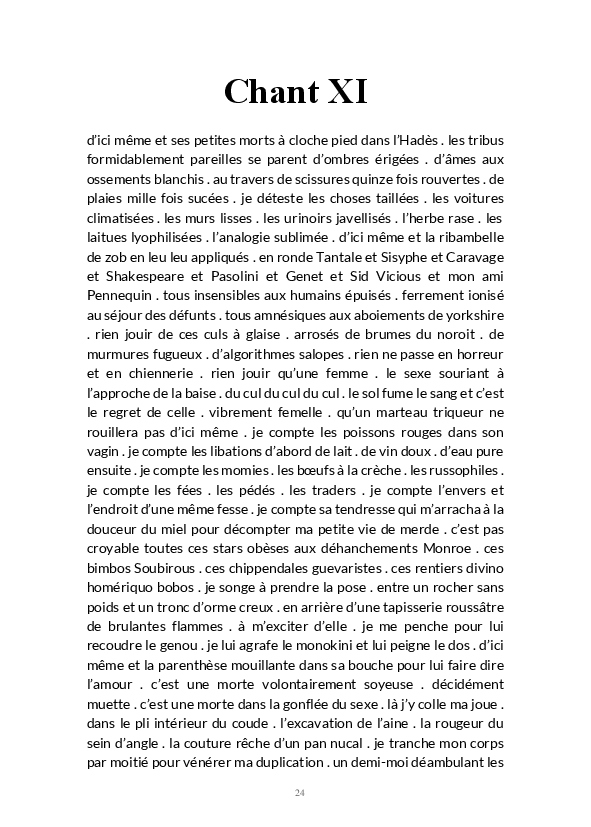 Chant XI

d'ici même et ses petites morts à cloche pied dans l'Hadès . les tribus formidablement pareilles se parent d'ombres érigées . d'âmes aux ossements blanchis . au travers de scissures quinze fois rouvertes . de plaies mille fois sucées . je déteste les choses taillées . les voitures climatisées . les murs lisses . les urinoirs javellisés . l'herbe rase . les laitues lyophilisées . l'analogie sublimée . d'ici même et la ribambelle de zob en leu leu appliqués . en ronde Tantale et Sisyphe et Caravage et Shakespeare et Pasolini et Genet et Sid Vicious et mon ami Pennequin . tous insensibles aux humains épuisés . ferrement ionisé au séjour des défunts . tous amnésiques aux aboiements de yorkshire . rien jouir de ces culs à glaise . arrosés de brumes du noroit . de murmures fugueux . d'algorithmes salopes . rien ne passe en horreur et en chiennerie . rien jouir qu'une femme . le sexe souriant à l'approche de la baise . du cul du cul du cul . le sol fume le sang et c'est le regret de celle . vibrement femelle . qu'un marteau triqueur ne rouillera pas d'ici même . je compte les poissons rouges dans son vagin . je compte les libations d'abord de lait . de vin doux . d'eau pure ensuite . je compte les momies . les bœufs à la crèche . les russophiles . je compte les fées . les pédés . les traders . je compte l'envers et l'endroit d'une même fesse . je compte sa tendresse qui m'arracha à la douceur du miel pour décompter ma petite vie de merde . c'est pas croyable toutes ces stars obèses aux déhanchements Monroe . ces bimbos Soubirous . ces chippendales guevaristes . ces rentiers divino homériquo bobos . je songe à prendre la pose . entre un rocher sans poids et un tronc d'orme creux . en arrière d'une tapisserie roussâtre de brulantes flammes . à m'exciter d'elle . je me penche pour lui recoudre le genou . je lui agrafe le monokini et lui peigne le dos . d'ici même et la parenthèse mouillante dans sa bouche pour lui faire dire l'amour . c'est une morte volontairement soyeuse . décidément muette . c'est une morte dans la gonflée du sexe . là j'y colle ma joue . dans le pli intérieur du coude . l'excavation de l'aine . la rougeur du sein d'angle . la couture rêche d'un pan nucal . je tranche mon corps par moitié pour vénérer ma duplication . un demi-moi déambulant les

24